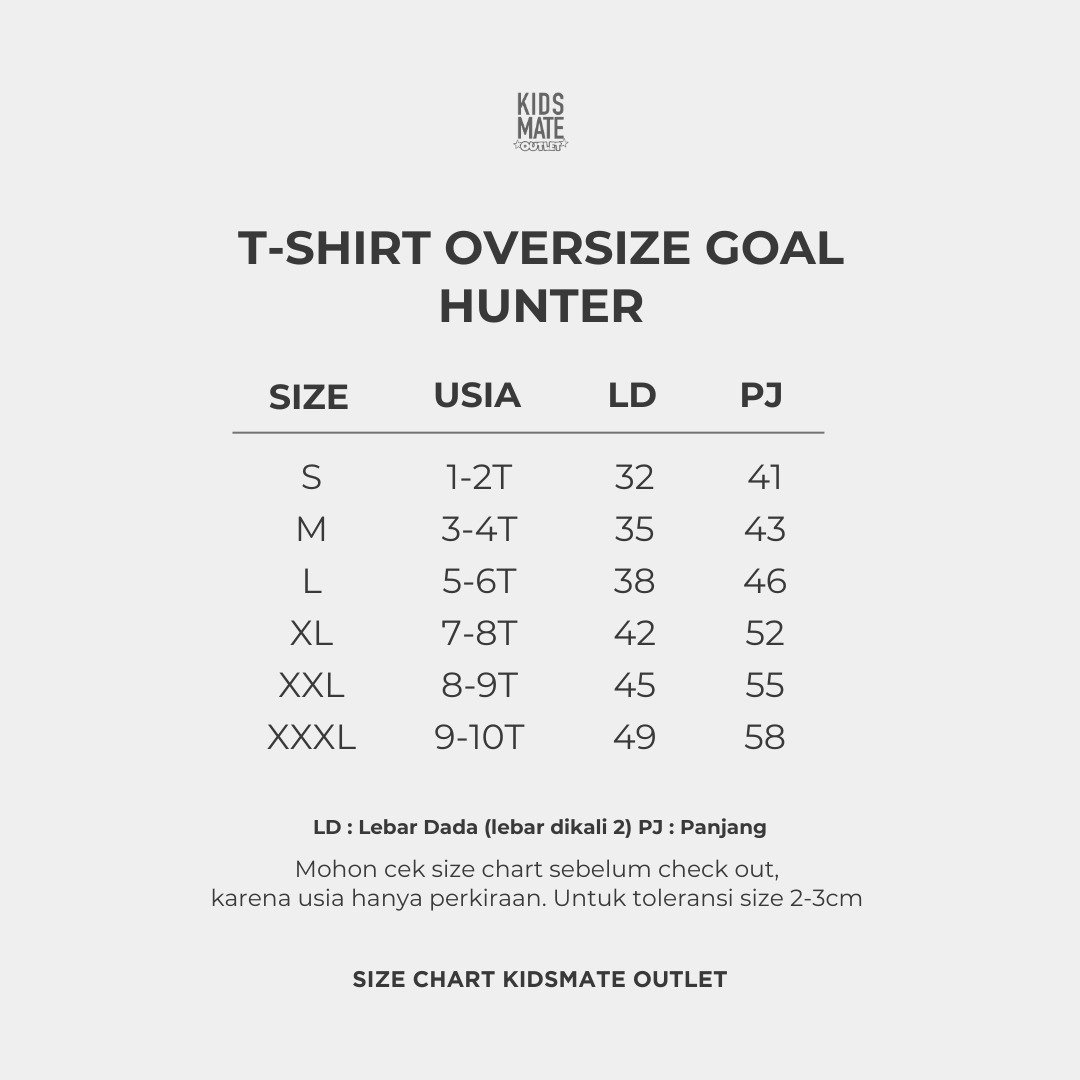 KIDS MATE OUTLET

T-SHIRT OVERSIZE GOAL HUNTER

| SIZE | USIA | LD | PJ |
|---|---|---|---|
| S | 1-2T | 32 | 41 |
| M | 3-4T | 35 | 43 |
| L | 5-6T | 38 | 46 |
| XL | 7-8T | 42 | 52 |
| XXL | 8-9T | 45 | 55 |
| XXXL | 9-10T | 49 | 58 |

LD : Lebar Dada (lebar dikali 2) PJ : Panjang

Mohon cek size chart sebelum check out, karena usia hanya perkiraan. Untuk toleransi size 2-3cm

SIZE CHART KIDSMATE OUTLET